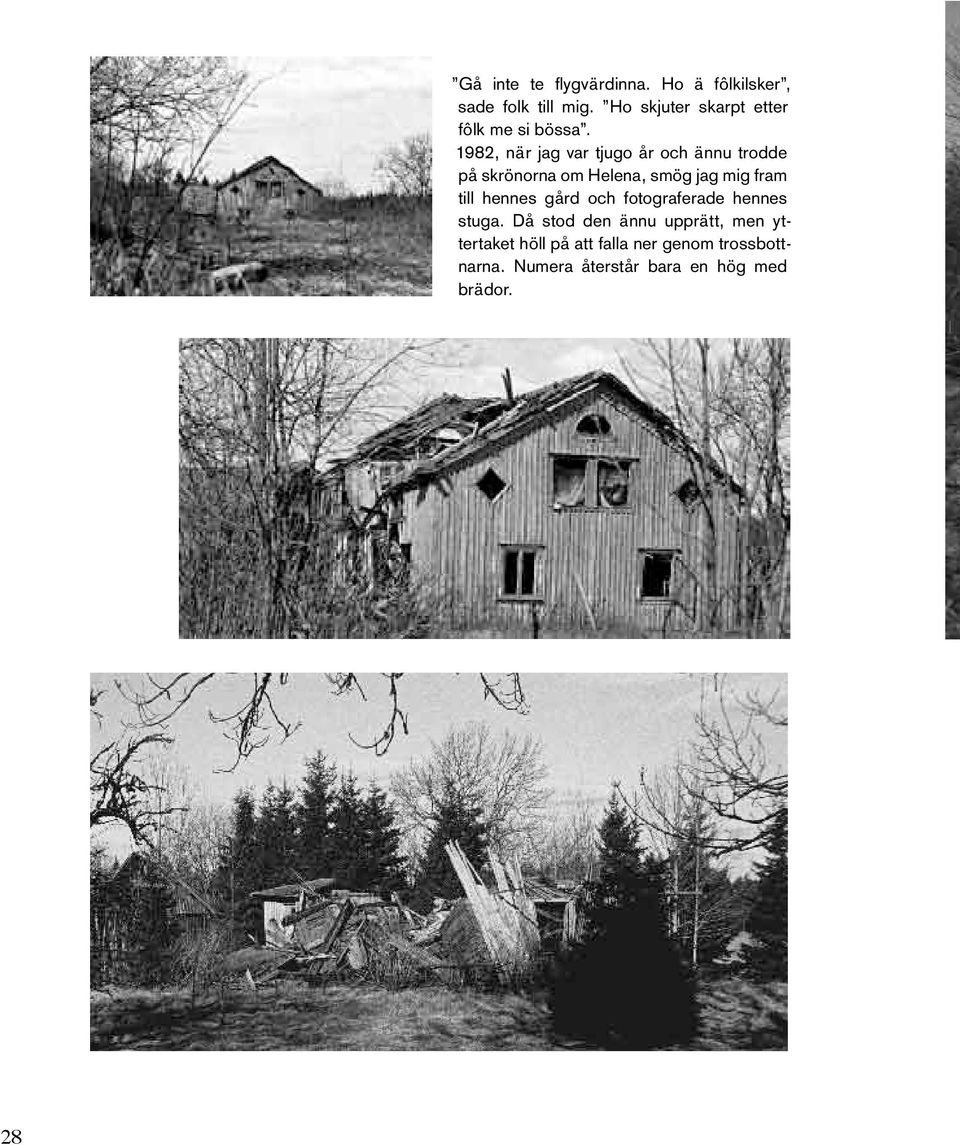 ”Gå inte te flygvärdinna. Ho ä fôlkilsker”, sade folk till mig. ”Ho skjuter skarpt etter fôlk me si bössa”.
1982, när jag var tjugo år och ännu trodde på skrönorna om Helena, smög jag mig fram till hennes gård och fotograferade hennes stuga. Då stod den ännu upprätt, men yttertaket höll på att falla ner genom trossbottnarna. Numera återstår bara en hög med brädor.

28